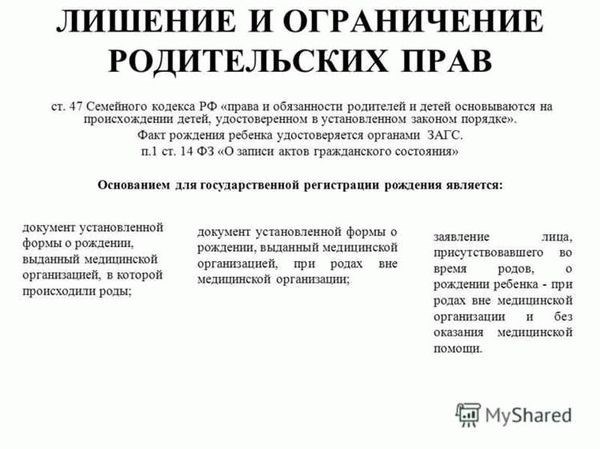 ЛИШЕНИЕ И ОГРАНИЧЕНИЕ РОДИТЕЛЬСКИХ ПРАВ

ст. 47 Семейного кодекса РФ «права и обязанности родителей и детей основываются на происхождении детей, удостоверенном в установленном законом порядке».
Факт рождения ребенка удостоверяется органами ЗАГС.
п.1 ст. 14 ФЗ «О записи актов гражданского состояния»

Основанием для государственной регистрации рождения является:

документ установленной формы о рождении, выданный медицинской организацией, в которой происходили роды;

документ установленной формы о рождении, выданный медицинской организацией, при родах вне медицинской организации;

заявление лица, присутствовавшего во время родов, о рождении ребенка - при родах вне медицинской организации и без оказания медицинской помощи.

MyShared